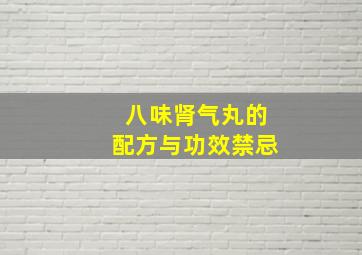 八味肾气丸的
配方与功效禁忌